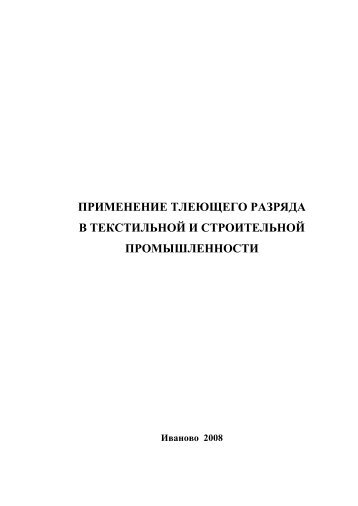 ПРИМЕНЕНИЕ ТЛЕЮЩЕГО РАЗРЯДА
В ТЕКСТИЛЬНОЙ И СТРОИТЕЛЬНОЙ
ПРОМЫШЛЕННОСТИ

Иваново 2008